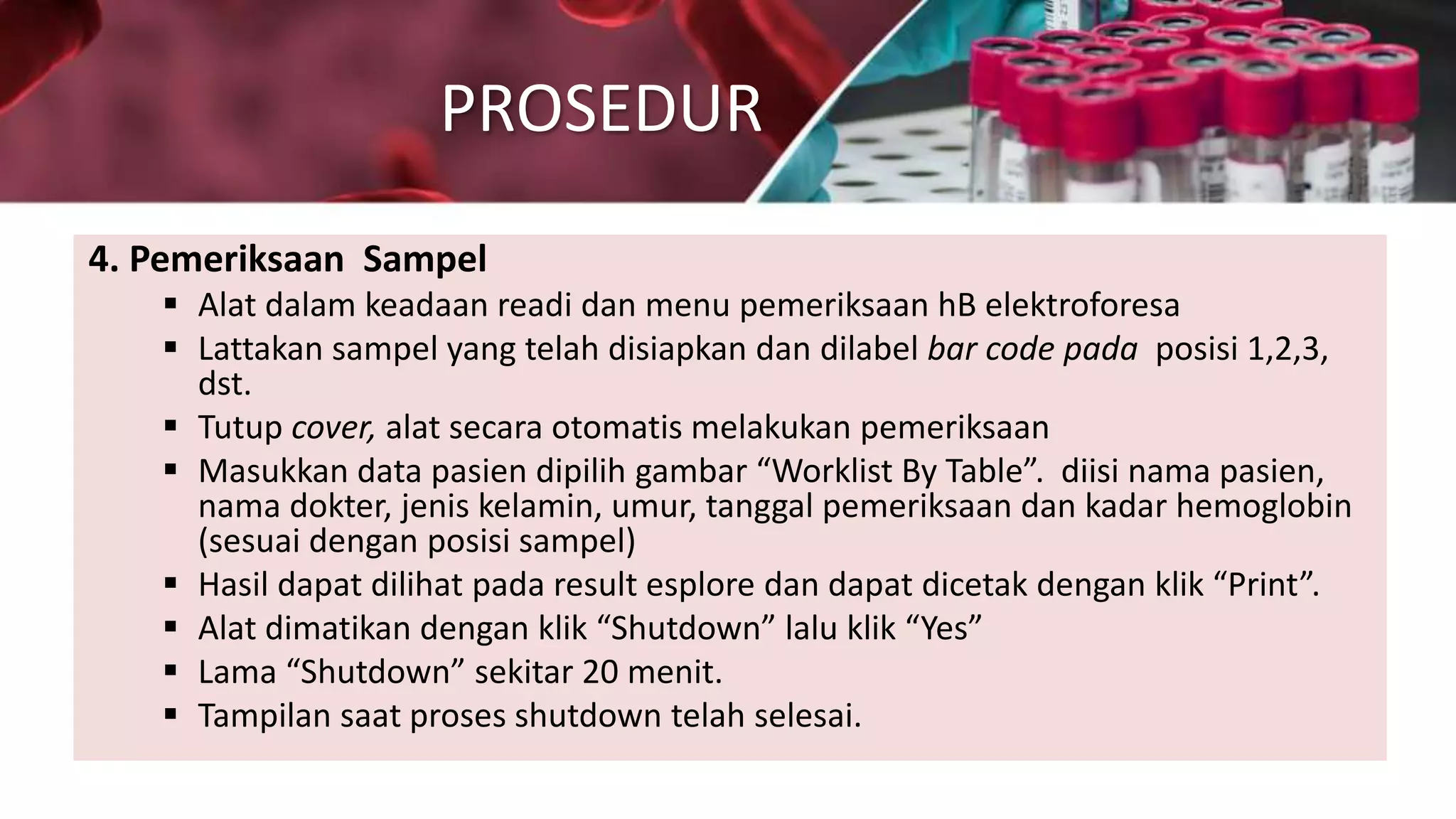 PROSEDUR

4. Pemeriksaan  Sampel

• Alat dalam keadaan readi dan menu pemeriksaan hB elektroforesa
• Lattakan sampel yang telah disiapkan dan dilabel bar code pada  posisi 1,2,3, dst.
• Tutup cover, alat secara otomatis melakukan pemeriksaan
• Masukkan data pasien dipilih gambar "Worklist By Table".  diisi nama pasien, nama dokter, jenis kelamin, umur, tanggal pemeriksaan dan kadar hemoglobin (sesuai dengan posisi sampel)
• Hasil dapat dilihat pada result esplore dan dapat dicetak dengan klik "Print".
• Alat dimatikan dengan klik "Shutdown" lalu klik "Yes"
• Lama "Shutdown" sekitar 20 menit.
• Tampilan saat proses shutdown telah selesai.